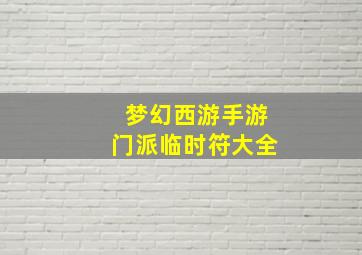 梦幻西游手游
门派临时符大全